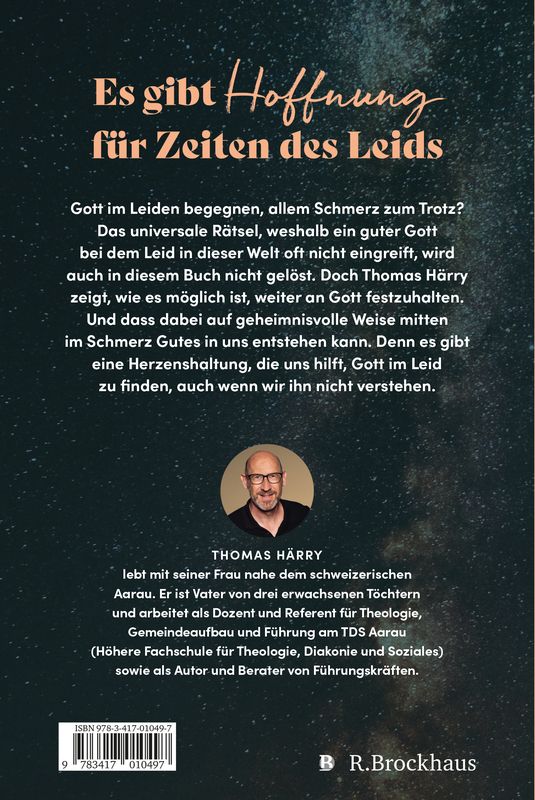 Es gibt Hoffnung für Zeiten des Leids

Gott im Leiden begegnen, allem Schmerz zum Trotz? Das universale Rätsel, weshalb ein guter Gott bei dem Leid in dieser Welt oft nicht eingreift, wird auch in diesem Buch nicht gelöst. Doch Thomas Härry zeigt, wie es möglich ist, weiter an Gott festzuhalten. Und dass dabei auf geheimnisvolle Weise mitten im Schmerz Gutes in uns entstehen kann. Denn es gibt eine Herzenshaltung, die uns hilft, Gott im Leid zu finden, auch wenn wir ihn nicht verstehen.

THOMAS HÄRRY
lebt mit seiner Frau nahe dem schweizerischen Aarau. Er ist Vater von drei erwachsenen Töchtern und arbeitet als Dozent und Referent für Theologie, Gemeindeaufbau und Führung am TDS Aarau (Höhere Fachschule für Theologie, Diakonie und Soziales) sowie als Autor und Berater von Führungskräften.

ISBN 978-3-417-01049-7
9 783417 010497

R.Brockhaus